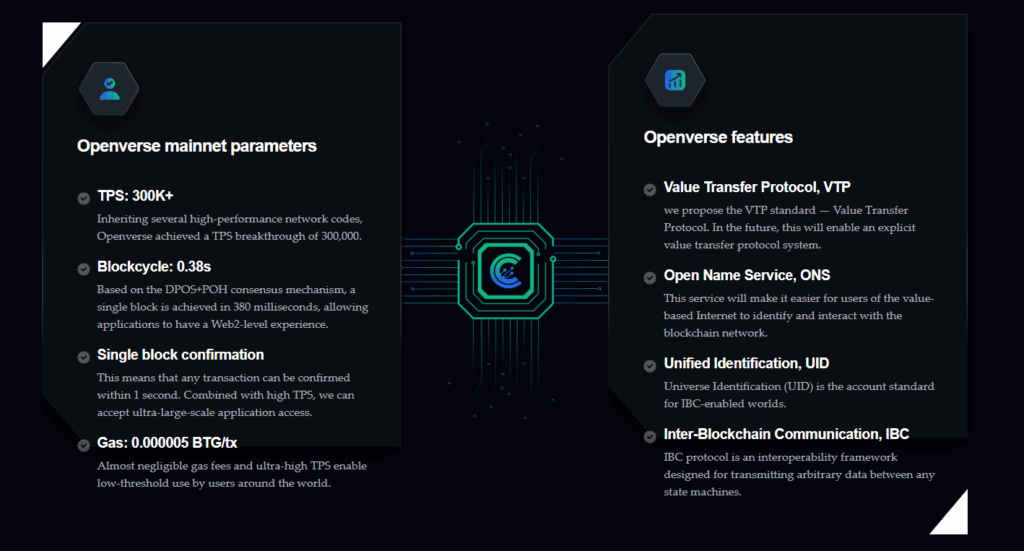 Openverse mainnet parameters

TPS: 300K+

Inheriting several high-performance network codes, Openverse achieved a TPS breakthrough of 300,000.

Blockcycle: 0.38s

Based on the DPOS+POH consensus mechanism, a single block is achieved in 380 milliseconds, allowing applications to have a Web2-level experience.

Single block confirmation

This means that any transaction can be confirmed within 1 second. Combined with high TPS, we can accept ultra-large-scale application access.

Gas: 0.000005 BTG/tx

Almost negligible gas fees and ultra-high TPS enable low-threshold use by users around the world.

Openverse features

Value Transfer Protocol, VTP

we propose the VTP standard — Value Transfer Protocol. In the future, this will enable an explicit value transfer protocol system.

Open Name Service, ONS

This service will make it easier for users of the value-based Internet to identify and interact with the blockchain network.

Unified Identification, UID

Universe Identification (UID) is the account standard for IBC-enabled worlds.

Inter-Blockchain Communication, IBC

IBC protocol is an interoperability framework designed for transmitting arbitrary data between any state machines.